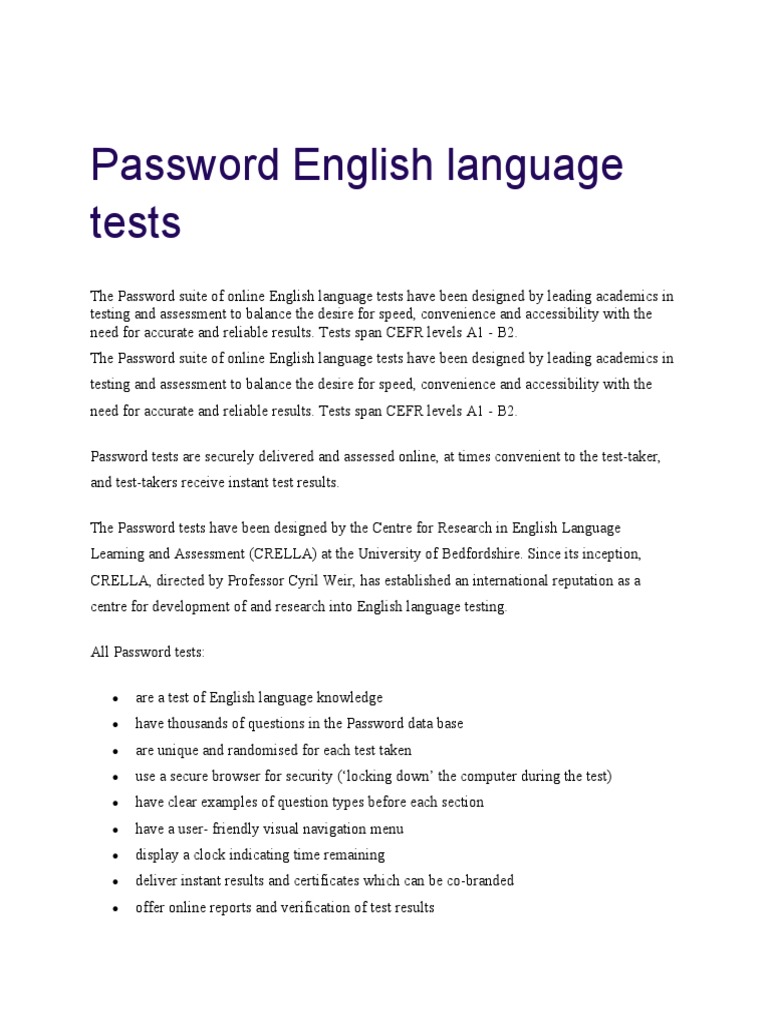 Password English language tests

The Password suite of online English language tests have been designed by leading academics in testing and assessment to balance the desire for speed, convenience and accessibility with the need for accurate and reliable results. Tests span CEFR levels A1 - B2.

The Password suite of online English language tests have been designed by leading academics in testing and assessment to balance the desire for speed, convenience and accessibility with the need for accurate and reliable results. Tests span CEFR levels A1 - B2.

Password tests are securely delivered and assessed online, at times convenient to the test-taker, and test-takers receive instant test results.

The Password tests have been designed by the Centre for Research in English Language Learning and Assessment (CRELLA) at the University of Bedfordshire. Since its inception, CRELLA, directed by Professor Cyril Weir, has established an international reputation as a centre for development of and research into English language testing.

All Password tests:

• are a test of English language knowledge
• have thousands of questions in the Password data base
• are unique and randomised for each test taken
• use a secure browser for security ('locking down' the computer during the test)
• have clear examples of question types before each section
• have a user- friendly visual navigation menu
• display a clock indicating time remaining
• deliver instant results and certificates which can be co-branded
• offer online reports and verification of test results